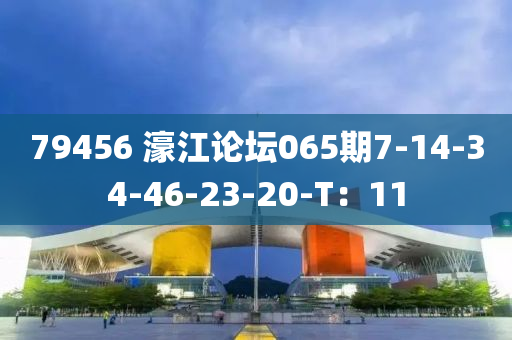 79456 濠江论坛065期7-14-34-46-23-20-T：11